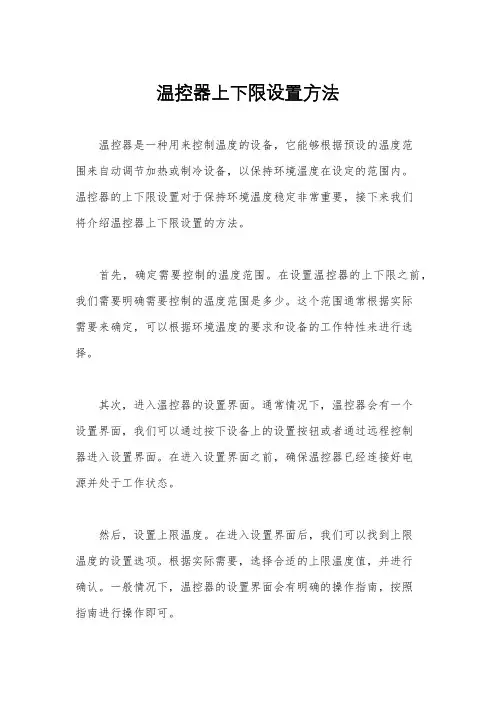 温控器上下限设置方法

温控器是一种用来控制温度的设备，它能够根据预设的温度范围来自动调节加热或制冷设备，以保持环境温度在设定的范围内。温控器的上下限设置对于保持环境温度稳定非常重要，接下来我们将介绍温控器上下限设置的方法。

首先，确定需要控制的温度范围。在设置温控器的上下限之前，我们需要明确需要控制的温度范围是多少。这个范围通常根据实际需要来确定，可以根据环境温度的要求和设备的工作特性来进行选择。

其次，进入温控器的设置界面。通常情况下，温控器会有一个设置界面，我们可以通过按下设备上的设置按钮或者通过远程控制器进入设置界面。在进入设置界面之前，确保温控器已经连接好电源并处于工作状态。

然后，设置上限温度。在进入设置界面后，我们可以找到上限温度的设置选项。根据实际需要，选择合适的上限温度值，并进行确认。一般情况下，温控器的设置界面会有明确的操作指南，按照指南进行操作即可。